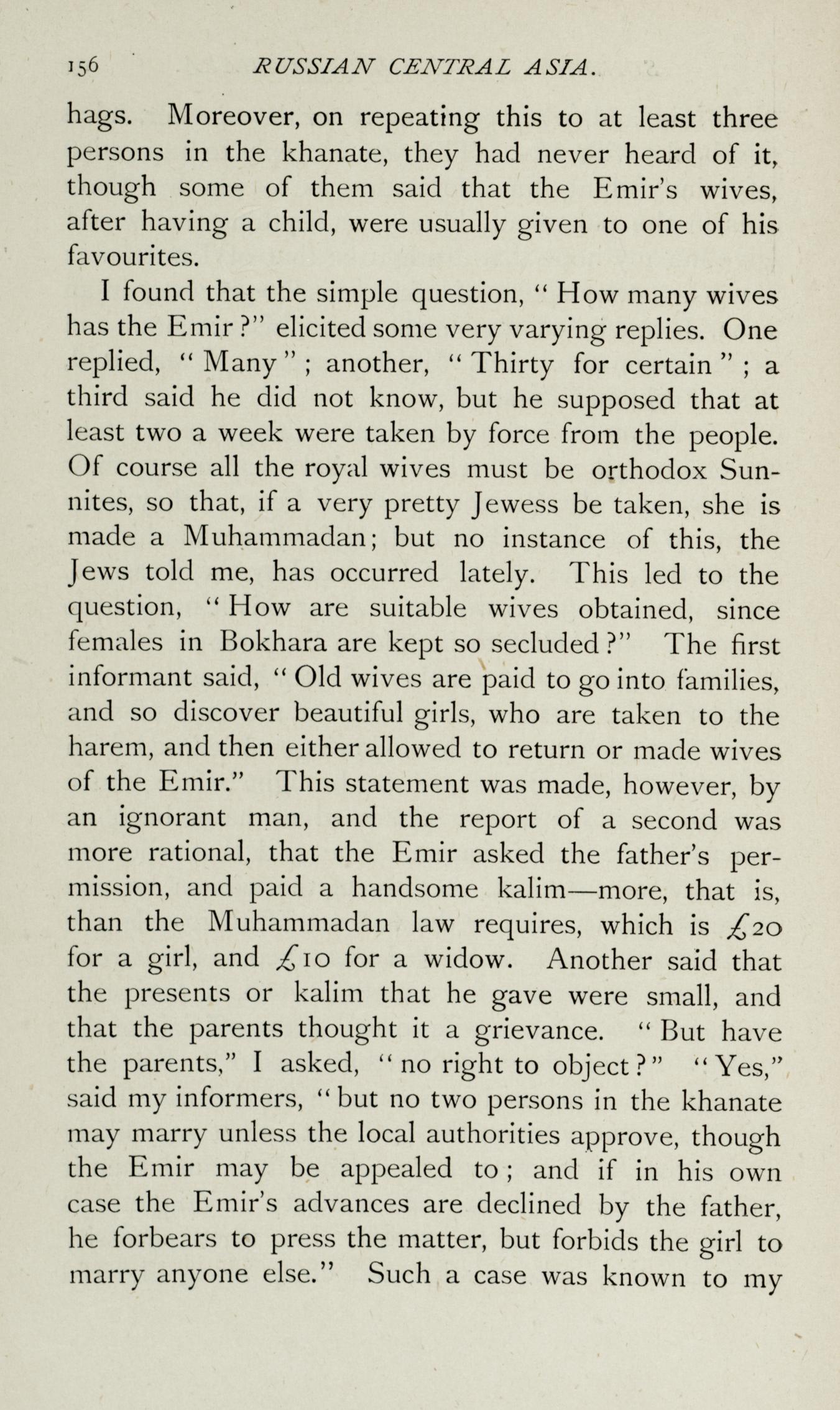 156 RUSSIAN CENTRAL ASIA.

hags. Moreover, on repeating this to at least three persons in the khanate, they had never heard of it, though some of them said that the Emir's wives, after having a child, were usually given to one of his favourites.

I found that the simple question, "How many wives has the Emir?" elicited some very varying replies. One replied, "Many"; another, "Thirty for certain"; a third said he did not know, but he supposed that at least two a week were taken by force from the people. Of course all the royal wives must be orthodox Sunnites, so that, if a very pretty Jewess be taken, she is made a Muhammadan; but no instance of this, the Jews told me, has occurred lately. This led to the question, "How are suitable wives obtained, since females in Bokhara are kept so secluded?" The first informant said, "Old wives are paid to go into families, and so discover beautiful girls, who are taken to the harem, and then either allowed to return or made wives of the Emir." This statement was made, however, by an ignorant man, and the report of a second was more rational, that the Emir asked the father's permission, and paid a handsome kalim—more, that is, than the Muhammadan law requires, which is £20 for a girl, and £10 for a widow. Another said that the presents or kalim that he gave were small, and that the parents thought it a grievance. "But have the parents," I asked, "no right to object?" "Yes," said my informers, "but no two persons in the khanate may marry unless the local authorities approve, though the Emir may be appealed to; and if in his own case the Emir's advances are declined by the father, he forbears to press the matter, but forbids the girl to marry anyone else." Such a case was known to my